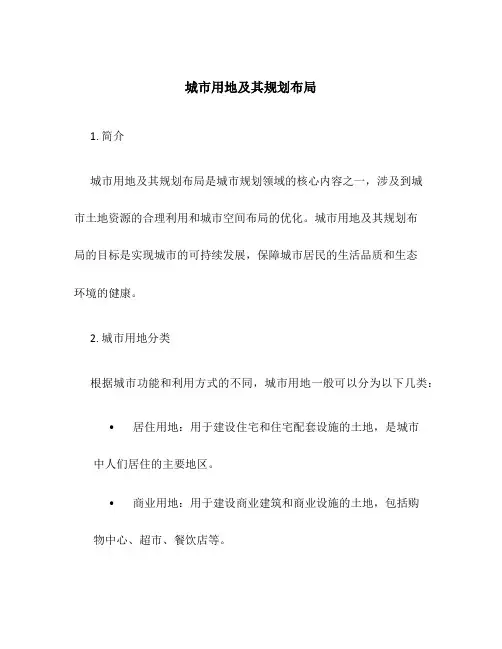 城市用地及其规划布局

1. 简介

城市用地及其规划布局是城市规划领域的核心内容之一，涉及到城市土地资源的合理利用和城市空间布局的优化。城市用地及其规划布局的目标是实现城市的可持续发展，保障城市居民的生活品质和生态环境的健康。

2. 城市用地分类

根据城市功能和利用方式的不同，城市用地一般可以分为以下几类：

• 居住用地：用于建设住宅和住宅配套设施的土地，是城市中人们居住的主要地区。

• 商业用地：用于建设商业建筑和商业设施的土地，包括购物中心、超市、餐饮店等。